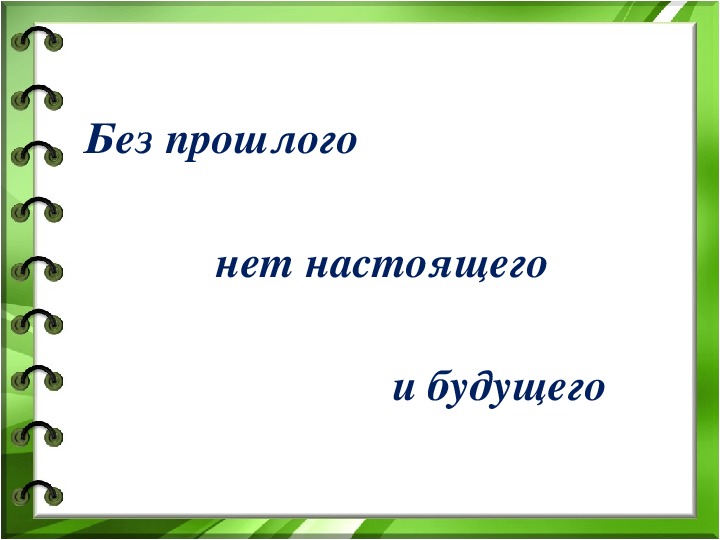 Без прошлого

нет настоящего

и будущего